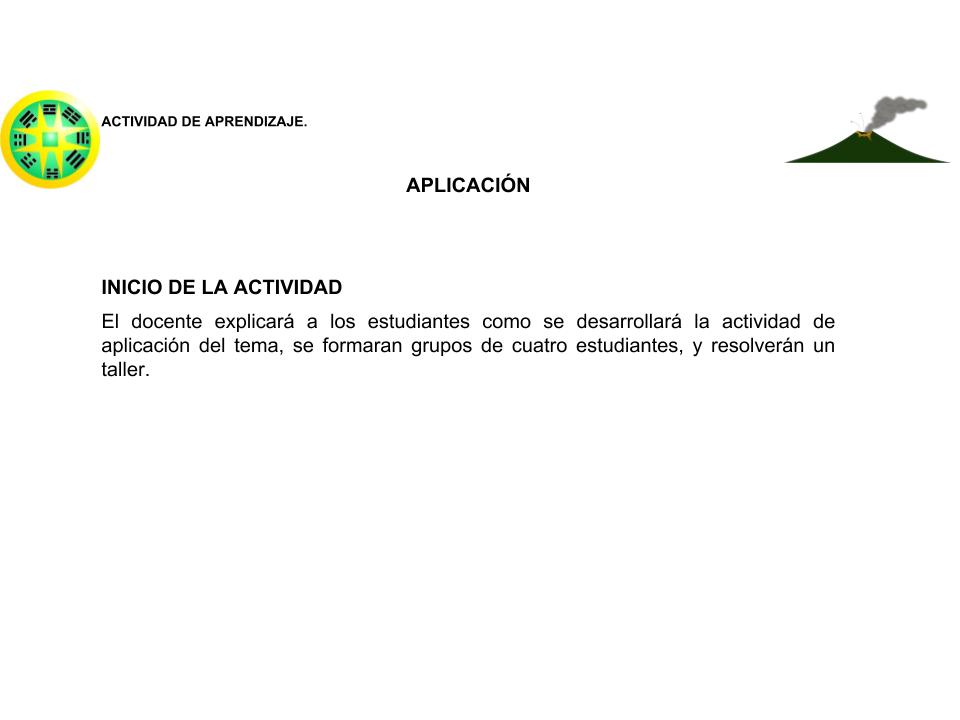 ACTIVIDAD DE APRENDIZAJE.

APLICACIÓN

INICIO DE LA ACTIVIDAD

El docente explicará a los estudiantes como se desarrollará la actividad de aplicación del tema, se formaran grupos de cuatro estudiantes, y resolverán un taller.